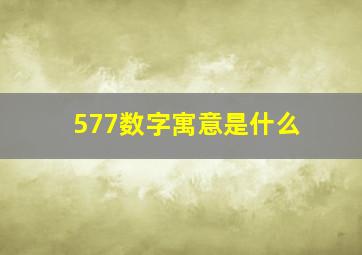 577数字寓意是什么